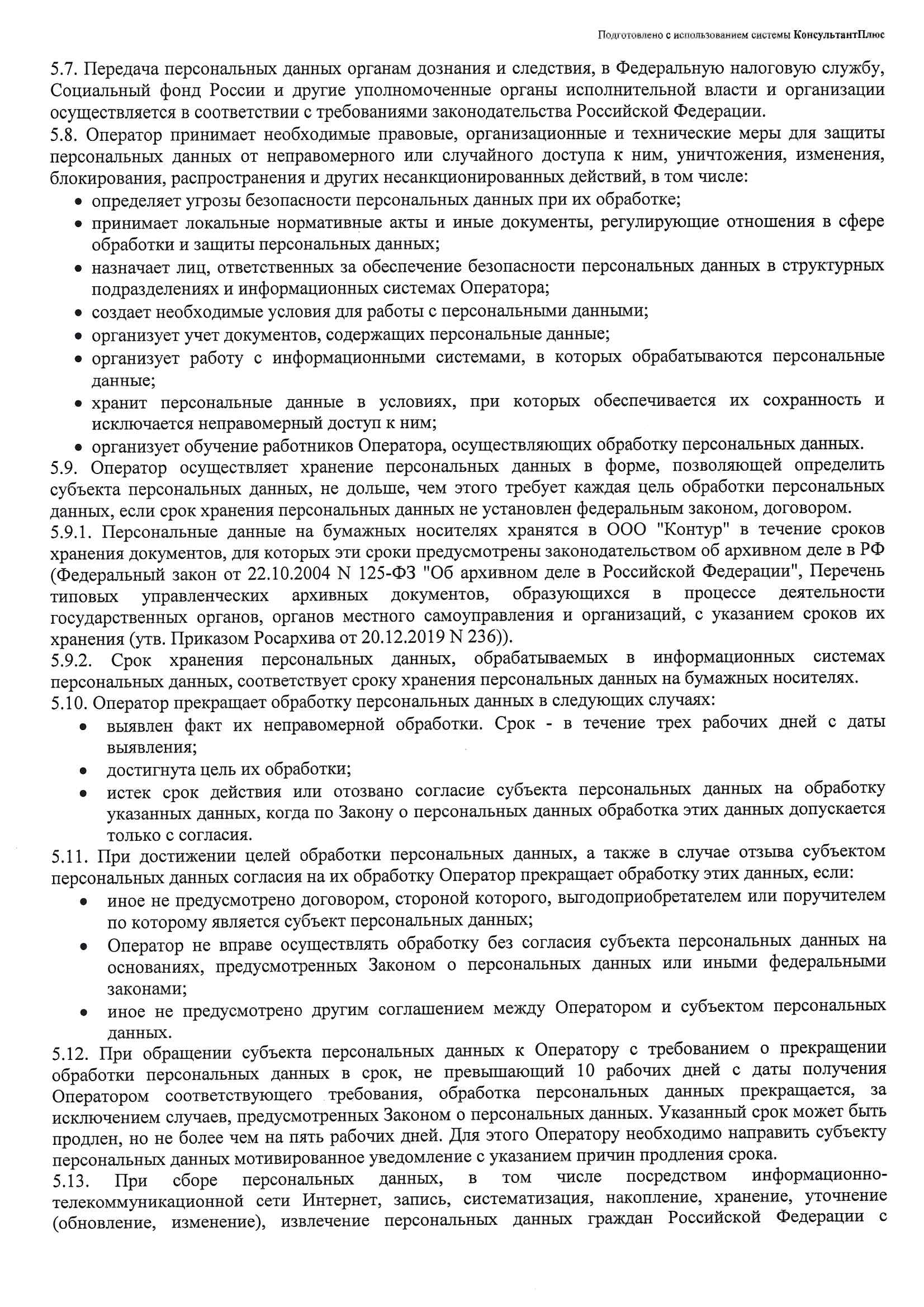 Подготовлено с использованием системы КонсультантПлюс

5.7. Передача персональных данных органам дознания и следствия, в Федеральную налоговую службу, Социальный фонд России и другие уполномоченные органы исполнительной власти и организации осуществляется в соответствии с требованиями законодательства Российской Федерации.
5.8. Оператор принимает необходимые правовые, организационные и технические меры для защиты персональных данных от неправомерного или случайного доступа к ним, уничтожения, изменения, блокирования, распространения и других несанкционированных действий, в том числе:
• определяет угрозы безопасности персональных данных при их обработке;
• принимает локальные нормативные акты и иные документы, регулирующие отношения в сфере обработки и защиты персональных данных;
• назначает лиц, ответственных за обеспечение безопасности персональных данных в структурных подразделениях и информационных системах Оператора;
• создает необходимые условия для работы с персональными данными;
• организует учет документов, содержащих персональные данные;
• организует работу с информационными системами, в которых обрабатываются персональные данные;
• хранит персональные данные в условиях, при которых обеспечивается их сохранность и исключается неправомерный доступ к ним;
• организует обучение работников Оператора, осуществляющих обработку персональных данных.
5.9. Оператор осуществляет хранение персональных данных в форме, позволяющей определить субъекта персональных данных, не дольше, чем этого требует каждая цель обработки персональных данных, если срок хранения персональных данных не установлен федеральным законом, договором.
5.9.1. Персональные данные на бумажных носителях хранятся в ООО "Контур" в течение сроков хранения документов, для которых эти сроки предусмотрены законодательством об архивном деле в РФ (Федеральный закон от 22.10.2004 N 125-ФЗ "Об архивном деле в Российской Федерации", Перечень типовых управленческих архивных документов, образующихся в процессе деятельности государственных органов, органов местного самоуправления и организаций, с указанием сроков их хранения (утв. Приказом Росархива от 20.12.2019 N 236)).
5.9.2. Срок хранения персональных данных, обрабатываемых в информационных системах персональных данных, соответствует сроку хранения персональных данных на бумажных носителях.
5.10. Оператор прекращает обработку персональных данных в следующих случаях:
• выявлен факт их неправомерной обработки. Срок - в течение трех рабочих дней с даты выявления;
• достигнута цель их обработки;
• истек срок действия или отозвано согласие субъекта персональных данных на обработку указанных данных, когда по Закону о персональных данных обработка этих данных допускается только с согласия.
5.11. При достижении целей обработки персональных данных, а также в случае отзыва субъектом персональных данных согласия на их обработку Оператор прекращает обработку этих данных, если:
• иное не предусмотрено договором, стороной которого, выгодоприобретателем или поручителем по которому является субъект персональных данных;
• Оператор не вправе осуществлять обработку без согласия субъекта персональных данных на основаниях, предусмотренных Законом о персональных данных или иными федеральными законами;
• иное не предусмотрено другим соглашением между Оператором и субъектом персональных данных.
5.12. При обращении субъекта персональных данных к Оператору с требованием о прекращении обработки персональных данных в срок, не превышающий 10 рабочих дней с даты получения Оператором соответствующего требования, обработка персональных данных прекращается, за исключением случаев, предусмотренных Законом о персональных данных. Указанный срок может быть продлен, но не более чем на пять рабочих дней. Для этого Оператору необходимо направить субъекту персональных данных мотивированное уведомление с указанием причин продления срока.
5.13. При сборе персональных данных, в том числе посредством информационно-телекоммуникационной сети Интернет, запись, систематизация, накопление, хранение, уточнение (обновление, изменение), извлечение персональных данных граждан Российской Федерации с